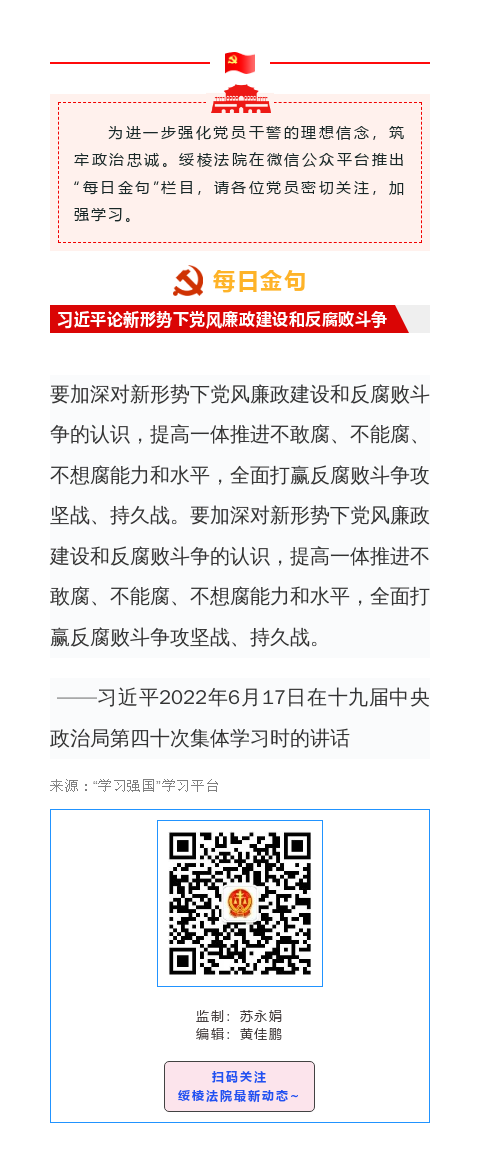 为进一步强化党员干警的理想信念，筑牢政治忠诚。绥棱法院在微信公众平台推出“每日金句”栏目，请各位党员密切关注，加强学习。

每日金句

习近平论新形势下党风廉政建设和反腐败斗争

要加深对新形势下党风廉政建设和反腐败斗争的认识，提高一体推进不敢腐、不能腐、不想腐能力和水平，全面打赢反腐败斗争攻坚战、持久战。要加深对新形势下党风廉政建设和反腐败斗争的认识，提高一体推进不敢腐、不能腐、不想腐能力和水平，全面打赢反腐败斗争攻坚战、持久战。

——习近平2022年6月17日在十九届中央政治局第四十次集体学习时的讲话

来源：“学习强国”学习平台

监制：苏永娟
编辑：黄佳鹏

扫码关注
绥棱法院最新动态~